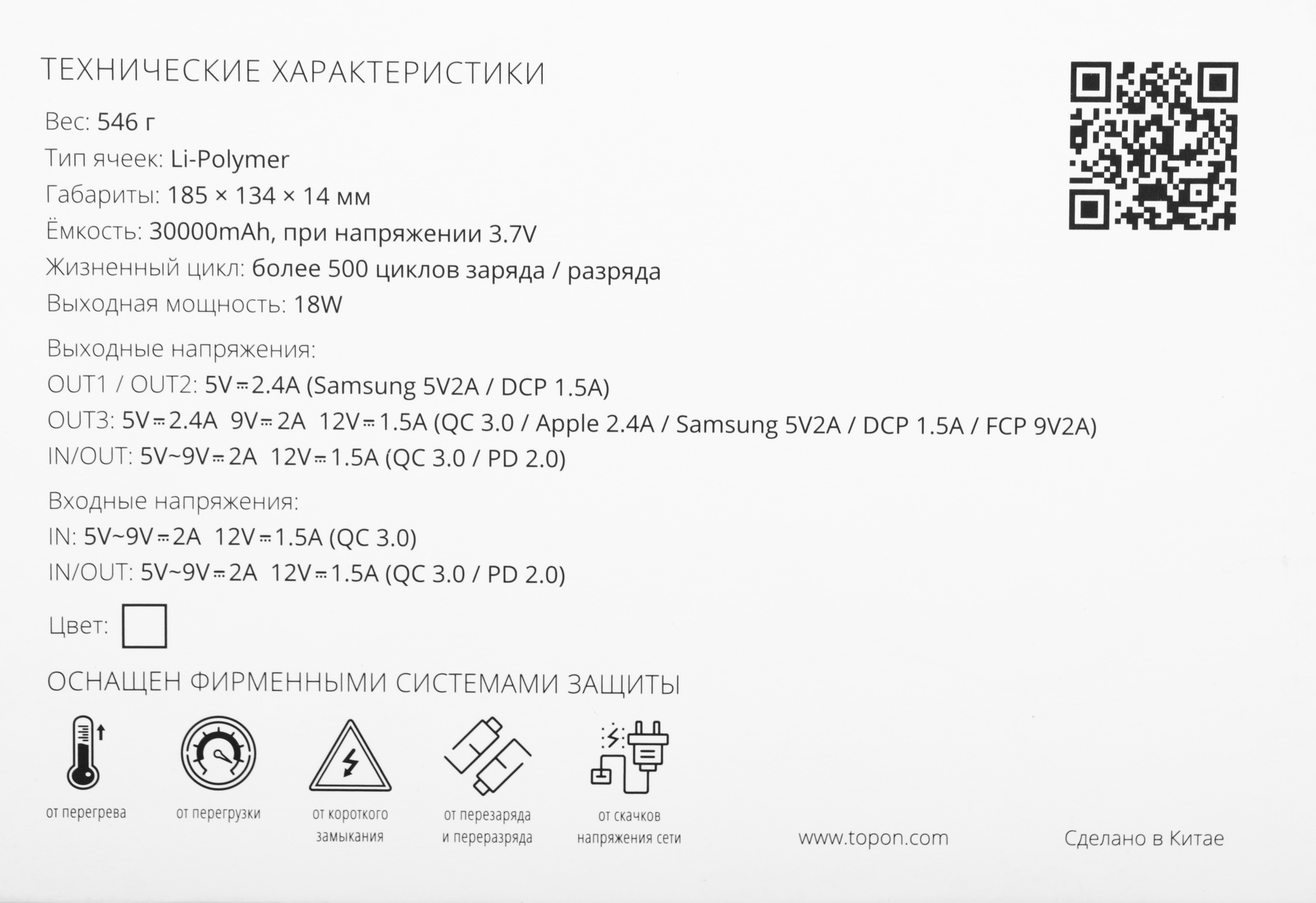 ТЕХНИЧЕСКИЕ ХАРАКТЕРИСТИКИ

Вес: 546 г
Тип ячеек: Li-Polymer
Габариты: 185 × 134 × 14 мм
Ёмкость: 30000mAh, при напряжении 3.7V
Жизненный цикл: более 500 циклов заряда / разряда
Выходная мощность: 18W

Выходные напряжения:
OUT1 / OUT2: 5V⎓2.4A (Samsung 5V2A / DCP 1.5A)
OUT3: 5V⎓2.4A 9V⎓2A 12V⎓1.5A (QC 3.0 / Apple 2.4A / Samsung 5V2A / DCP 1.5A / FCP 9V2A)
IN/OUT: 5V~9V⎓2A 12V⎓1.5A (QC 3.0 / PD 2.0)

Входные напряжения:
IN: 5V~9V⎓2A 12V⎓1.5A (QC 3.0)
IN/OUT: 5V~9V⎓2A 12V⎓1.5A (QC 3.0 / PD 2.0)

Цвет: ☐

ОСНАЩЕН ФИРМЕННЫМИ СИСТЕМАМИ ЗАЩИТЫ

от перегрева

от перегрузки

от короткого замыкания

от перезаряда и переразряда

от скачков напряжения сети

www.topon.com

Сделано в Китае